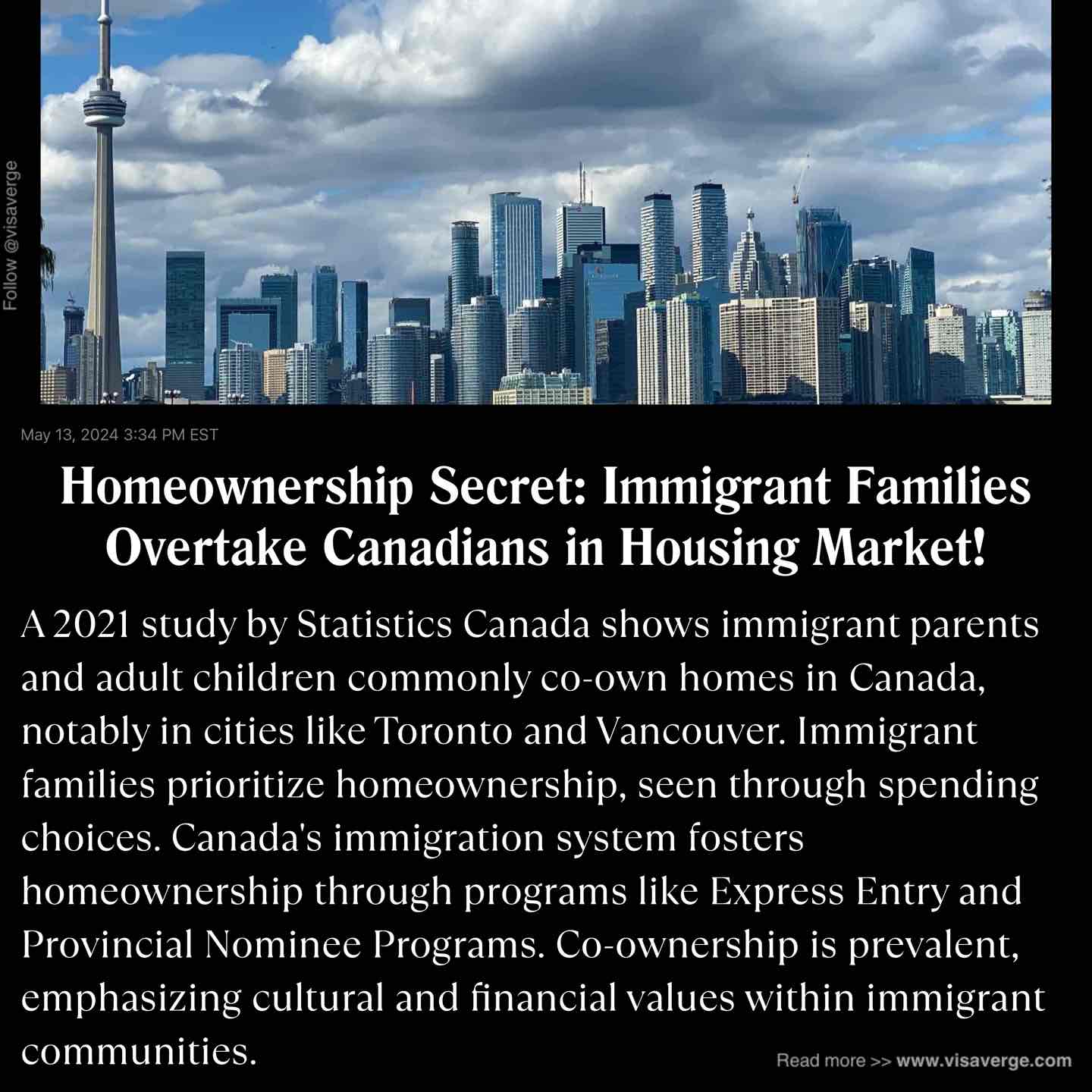 Follow @visaverge

May 13, 2024 3:34 PM EST

Homeownership Secret: Immigrant Families Overtake Canadians in Housing Market!

A 2021 study by Statistics Canada shows immigrant parents and adult children commonly co-own homes in Canada, notably in cities like Toronto and Vancouver. Immigrant families prioritize homeownership, seen through spending choices. Canada's immigration system fosters homeownership through programs like Express Entry and Provincial Nominee Programs. Co-ownership is prevalent, emphasizing cultural and financial values within immigrant communities.

Read more >> www.visaverge.com